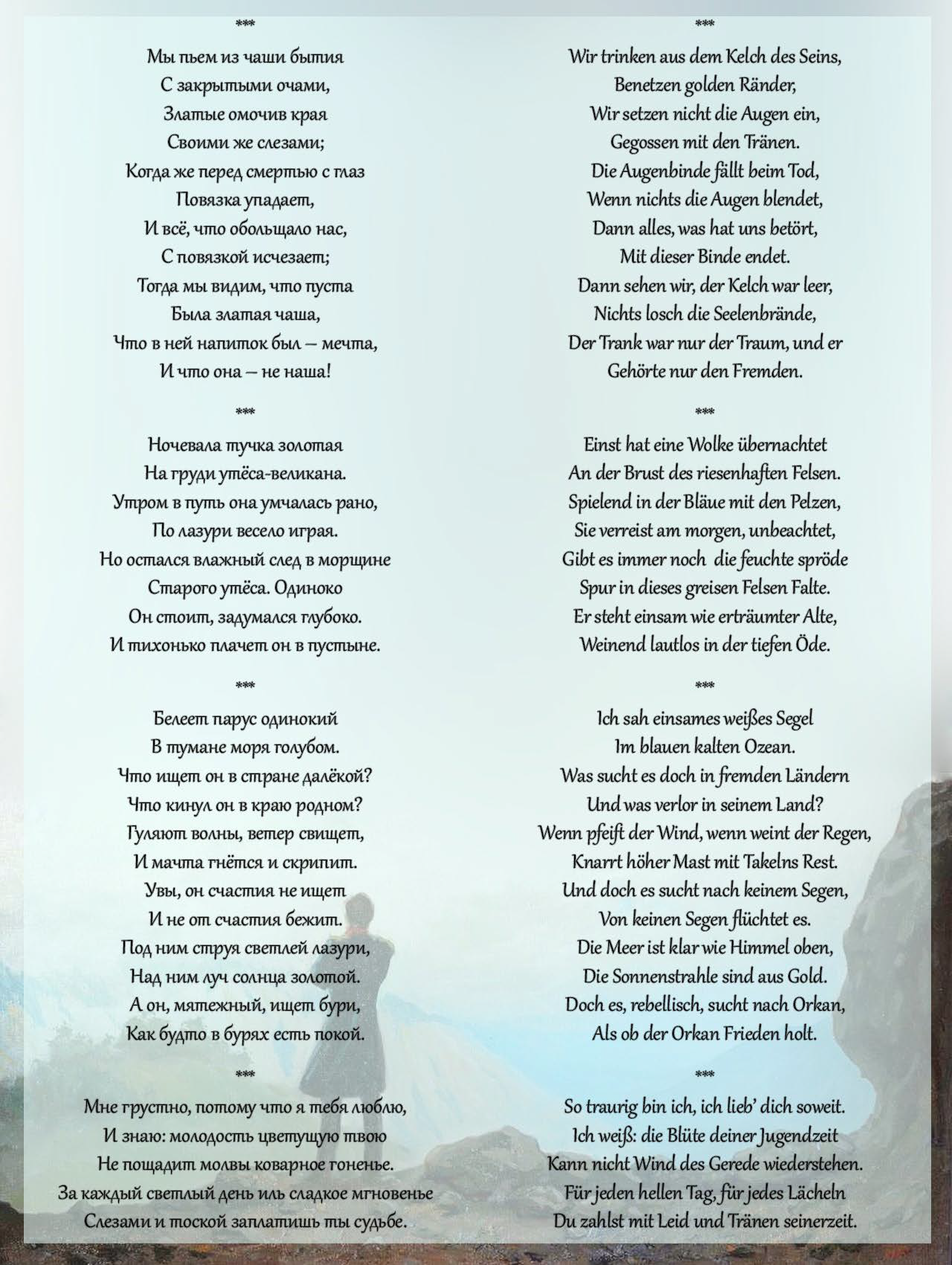 ***

Мы пьем из чаши бытия
С закрытыми очами,
Златые омочив края
Своими же слезами;
Когда же перед смертью с глаз
Повязка упадает,
И всё, что обольщало нас,
С повязкой исчезает;
Тогда мы видим, что пуста
Была златая чаша,
Что в ней напиток был – мечта,
И что она – не наша!

***

Ночевала тучка золотая
На груди утёса-великана.
Утром в путь она умчалась рано,
По лазури весело играя.
Но остался влажный след в морщине
Старого утёса. Одиноко
Он стоит, задумался глубоко.
И тихонько плачет он в пустыне.

***

Белеет парус одинокий
В тумане моря голубом.
Что ищет он в стране далёкой?
Что кинул он в краю родном?
Гуляют волны, ветер свищет,
И мачта гнётся и скрипит.
Увы, он счастия не ищет
И не от счастия бежит.
Под ним струя светлей лазури,
Над ним луч солнца золотой.
А он, мятежный, ищет бури,
Как будто в бурях есть покой.

***

Мне грустно, потому что я тебя люблю,
И знаю: молодость цветущую твою
Не пощадит молвы коварное гоненье.
За каждый светлый день иль сладкое мгновенье
Слезами и тоской заплатишь ты судьбе.

***

Wir trinken aus dem Kelch des Seins,
Benetzen golden Ränder,
Wir setzen nicht die Augen ein,
Gegossen mit den Tränen.
Die Augenbinde fällt beim Tod,
Wenn nichts die Augen blendet,
Dann alles, was hat uns betört,
Mit dieser Binde endet.
Dann sehen wir, der Kelch war leer,
Nichts losch die Seelenbrände,
Der Trank war nur der Traum, und er
Gehörte nur den Fremden.

***

Einst hat eine Wolke übernachtet
An der Brust des riesenhaften Felsen.
Spielend in der Bläue mit den Pelzen,
Sie verreist am morgen, unbeachtet,
Gibt es immer noch die feuchte spröde
Spur in dieses greisen Felsen Falte.
Er steht einsam wie erträumter Alte,
Weinend lautlos in der tiefen Öde.

***

Ich sah einsames weißes Segel
Im blauen kalten Ozean.
Was sucht es doch in fremden Ländern
Und was verlor in seinem Land?
Wenn pfeift der Wind, wenn weint der Regen,
Knarrt höher Mast mit Takelns Rest.
Und doch es sucht nach keinem Segen,
Von keinen Segen flüchtet es.
Die Meer ist klar wie Himmel oben,
Die Sonnenstrahle sind aus Gold.
Doch es, rebellisch, sucht nach Orkan,
Als ob der Orkan Frieden holt.

***

So traurig bin ich, ich lieb' dich soweit.
Ich weiß: die Blüte deiner Jugendzeit
Kann nicht Wind des Gerede wiederstehen.
Für jeden hellen Tag, für jedes Lächeln
Du zahlst mit Leid und Tränen seinerzeit.